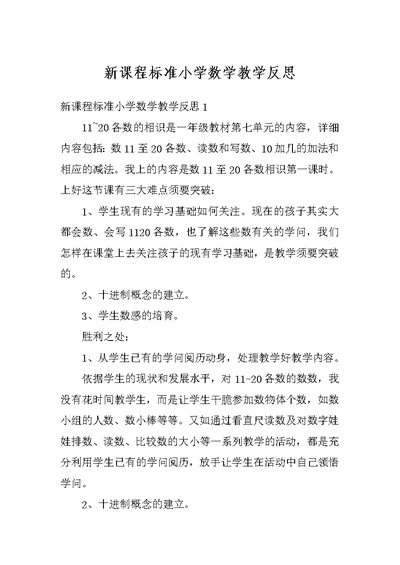 新课程标准小学数学教学反思

新课程标准小学数学教学反思 1

11~20 各数的相识是一年级教材第七单元的内容，详细内容包括：数 11 至 20 各数、读数和写数、10 加几的加法和相应的减法。我上的内容是数 11 至 20 各数相识第一课时。上好这节课有三大难点须要突破：

1、学生现有的学习基础如何关注。现在的孩子其实大都会数、会写 1120 各数，也了解这些数有关的学问，我们怎样在课堂上去关注孩子的现有学习基础，是教学须要突破的。

2、十进制概念的建立。

3、学生数感的培育。

胜利之处：

1、从学生已有的学问阅历动身，处理教学好教学内容。

依据学生的现状和发展水平，对 11-20 各数的数数，我没有花时间教学生，而是让学生干脆参加数物体个数，如数小组的人数、数小棒等等。又如通过看直尺读数及对数字娃娃排数、读数、比较数的大小等一系列教学的活动，都是充分利用学生已有的学问阅历，放手让学生在活动中自己领悟学问。

2、十进制概念的建立。